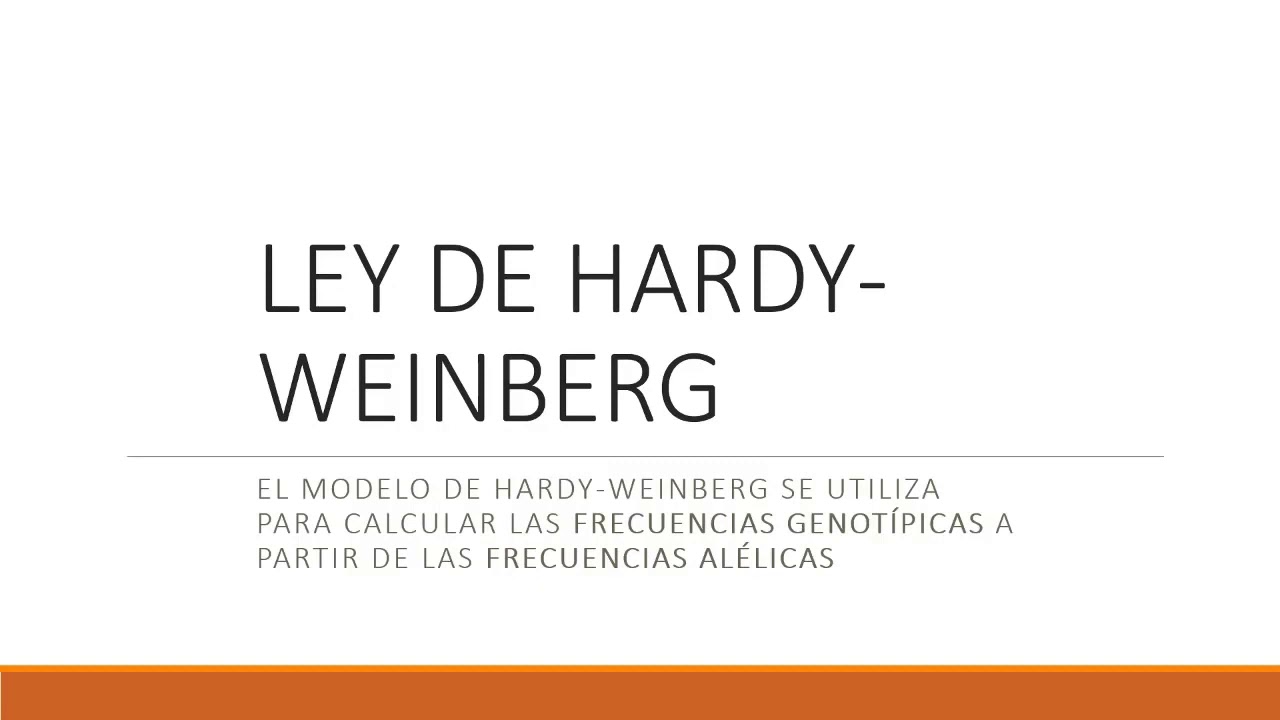 LEY DE HARDY-WEINBERG

EL MODELO DE HARDY-WEINBERG SE UTILIZA PARA CALCULAR LAS FRECUENCIAS GENOTÍPICAS A PARTIR DE LAS FRECUENCIAS ALÉLICAS